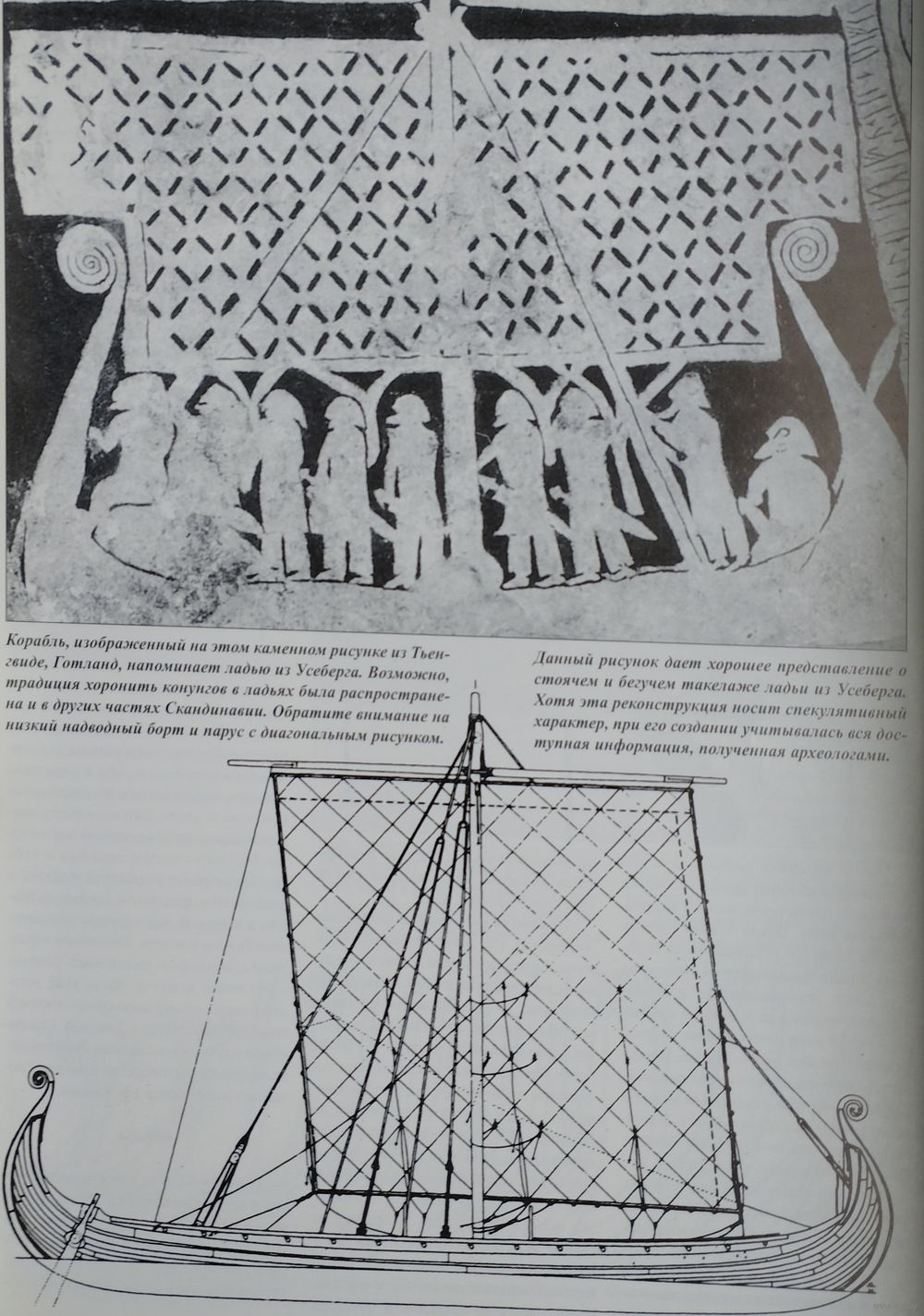 Корабль, изображенный на этом каменном рисунке из Тьенгвиде, Готланд, напоминает ладью из Усеберга. Возможно, традиция хоронить конунгов в ладьях была распространена и в других частях Скандинавии. Обратите внимание на низкий надводный борт и парус с диагональным рисунком.

Данный рисунок дает хорошее представление о стоячем и бегучем такелаже ладьи из Усеберга. Хотя эта реконструкция носит спекулятивный характер, при его создании учитывалась вся доступная информация, полученная археологами.